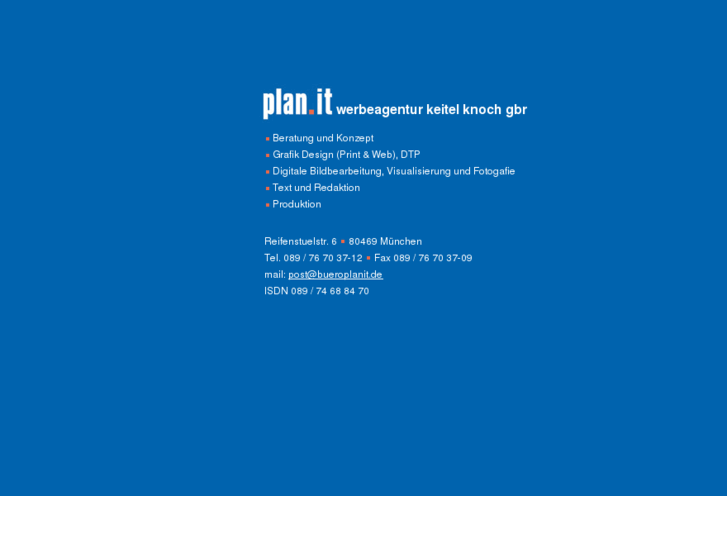 plan.it werbeagentur keitel knoch gbr

▪ Beratung und Konzept
▪ Grafik Design (Print & Web), DTP
▪ Digitale Bildbearbeitung, Visualisierung und Fotogafie
▪ Text und Redaktion
▪ Produktion

Reifenstuelstr. 6 ▪ 80469 München
Tel. 089 / 76 70 37-12 ▪ Fax 089 / 76 70 37-09
mail: post@bueroplanit.de
ISDN 089 / 74 68 84 70